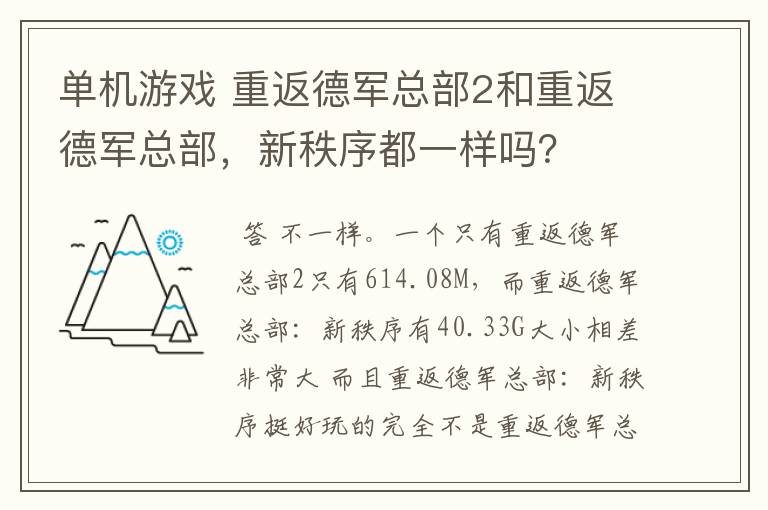 单机游戏 重返德军总部2和重返德军总部，新秩序都一样吗？

答 不一样。一个只有重返德军总部2只有614.08M，而重返德军总部：新秩序有40.33G大小相差非常大 而且重返德军总部：新秩序挺好玩的完全不是重返德军总